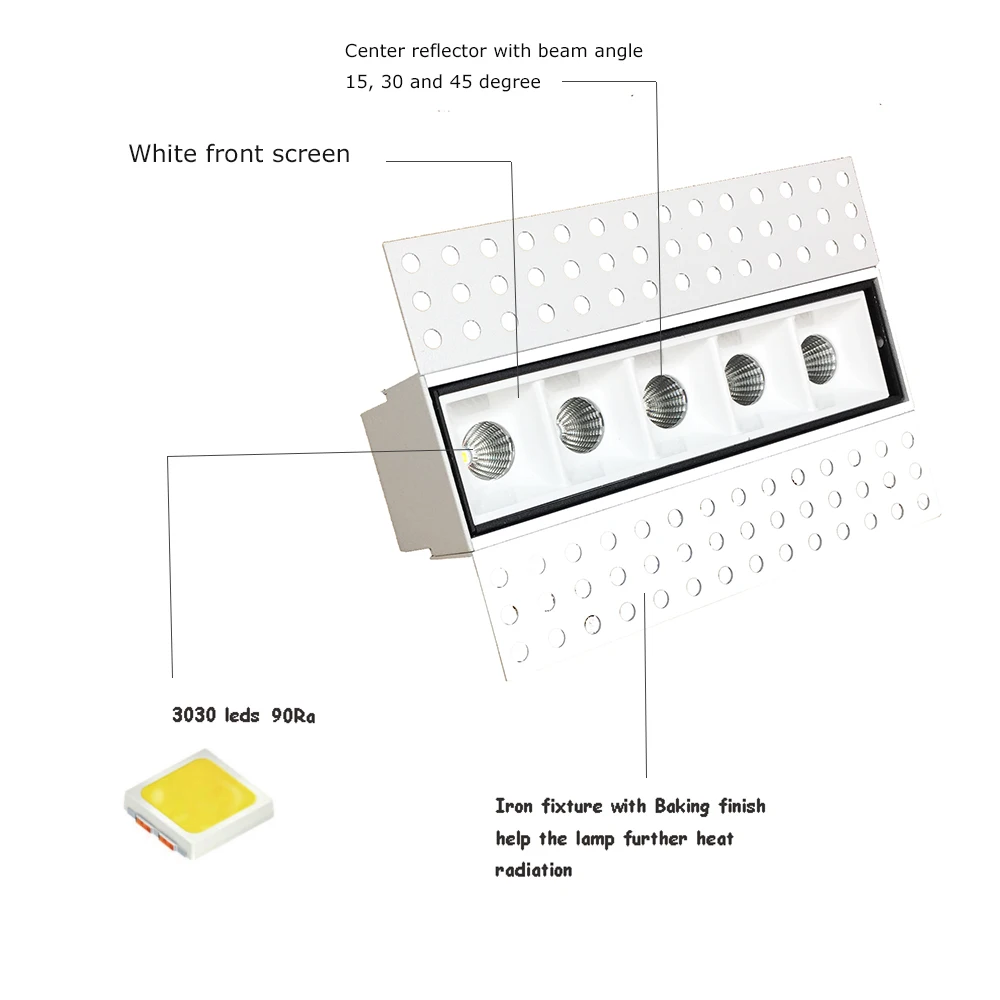 Center reflector with beam angle
15, 30 and 45 degree

White front screen

3030 leds 90Ra

Iron fixture with Baking finish help the lamp further heat radiation